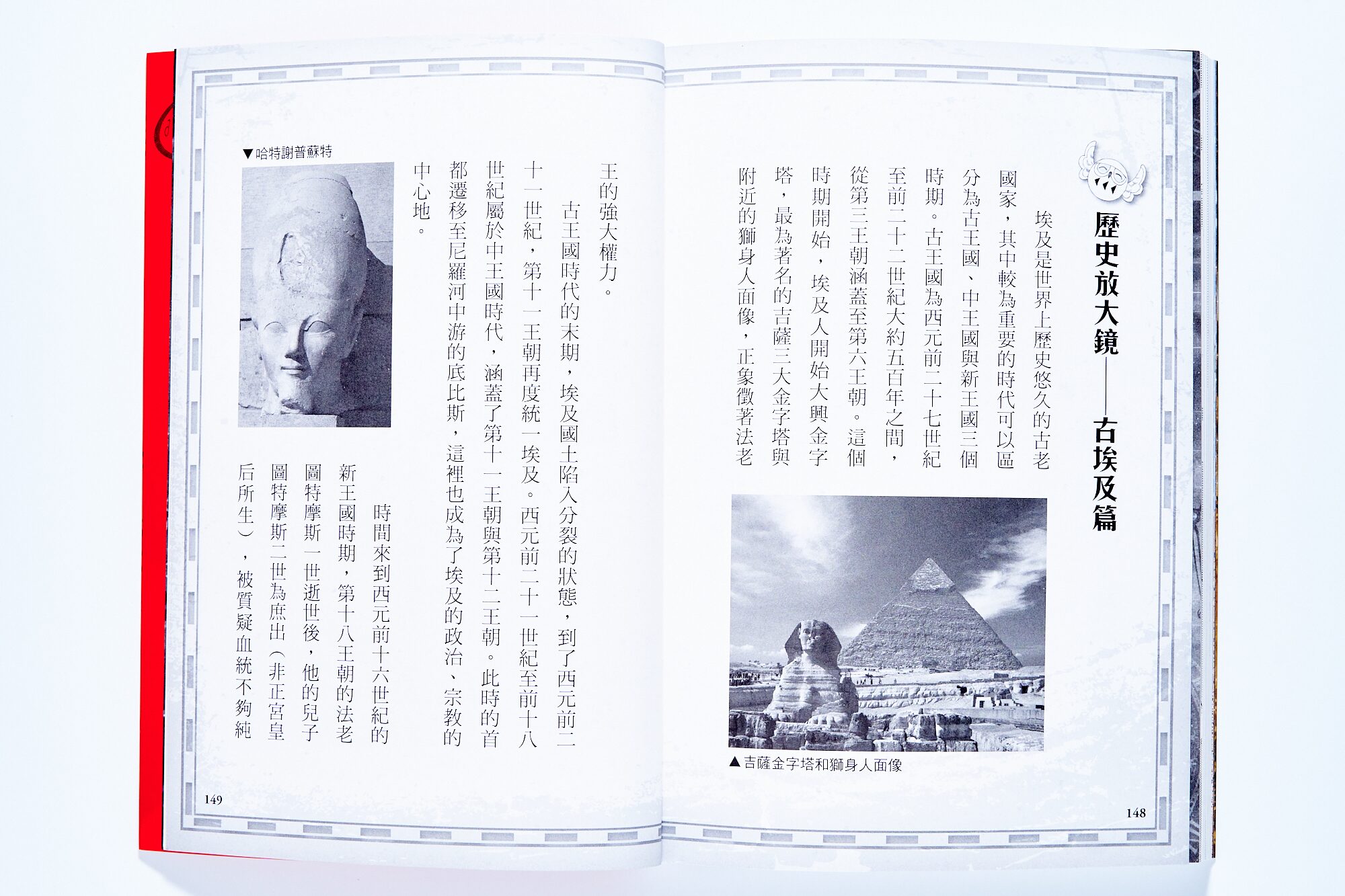 歷史放大鏡——古埃及篇

埃及是世界上歷史悠久的古老國家，其中較為重要的時代可以區分為古王國、中王國與新王國三個時期。古王國為西元前二十七世紀至前二十二世紀大約五百年之間，從第三王朝涵蓋至第六王朝。這個時期開始，埃及人開始大興金字塔，最為著名的吉薩三大金字塔與附近的獅身人面像，正象徵著法老

▲吉薩金字塔和獅身人面像

148

王的強大權力。

古王國時代的末期，埃及國土陷入分裂的狀態，到了西元前二十一世紀，第十一王朝再度統一埃及。西元前二十一世紀至前十八世紀屬於中王國時代，涵蓋了第十一王朝與第十二王朝。此時的首都遷移至尼羅河中游的底比斯，這裡也成為了埃及的政治、宗教的中心地。

▼哈特謝普蘇特

時間來到西元前十六世紀的新王國時期，第十八王朝的法老圖特摩斯一世逝世後，他的兒子圖特摩斯二世為庶出（非正宮皇后所生），被質疑血統不夠純

149